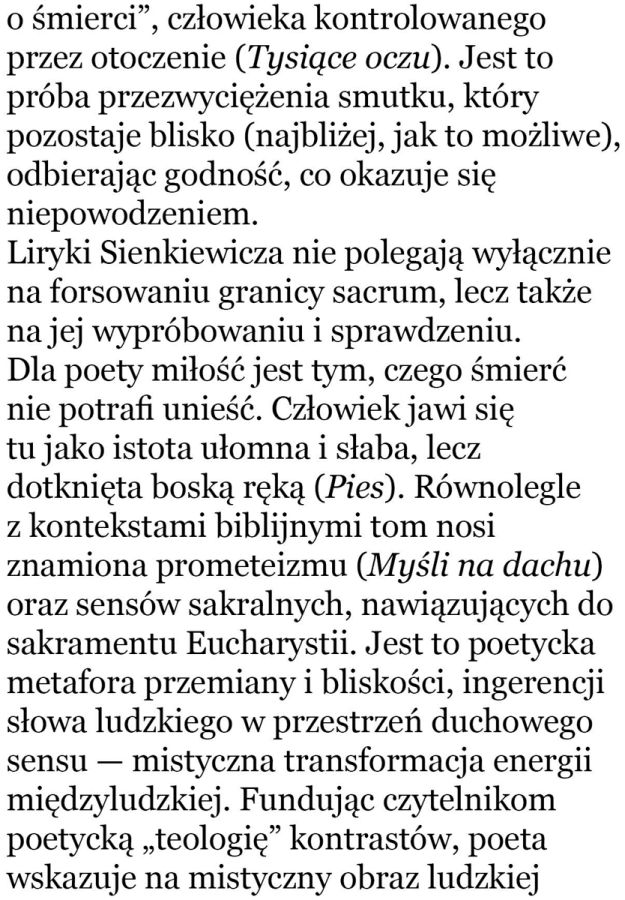 o śmierci", człowieka kontrolowanego przez otoczenie (Tysiące oczu). Jest to próba przezwyciężenia smutku, który pozostaje blisko (najbliżej, jak to możliwe), odbierając godność, co okazuje się niepowodzeniem.

Liryki Sienkiewicza nie polegają wyłącznie na forsowaniu granicy sacrum, lecz także na jej wypróbowaniu i sprawdzeniu. Dla poety miłość jest tym, czego śmierć nie potrafi unieść. Człowiek jawi się tu jako istota ułomna i słaba, lecz dotknięta boską ręką (Pies). Równolegle z kontekstami biblijnymi tom nosi znamiona prometeizmu (Myśli na dachu) oraz sensów sakralnych, nawiązujących do sakramentu Eucharystii. Jest to poetycka metafora przemiany i bliskości, ingerencji słowa ludzkiego w przestrzeń duchowego sensu — mistyczna transformacja energii międzyludzkiej. Fundując czytelnikom poetycką „teologię" kontrastów, poeta wskazuje na mistyczny obraz ludzkiej